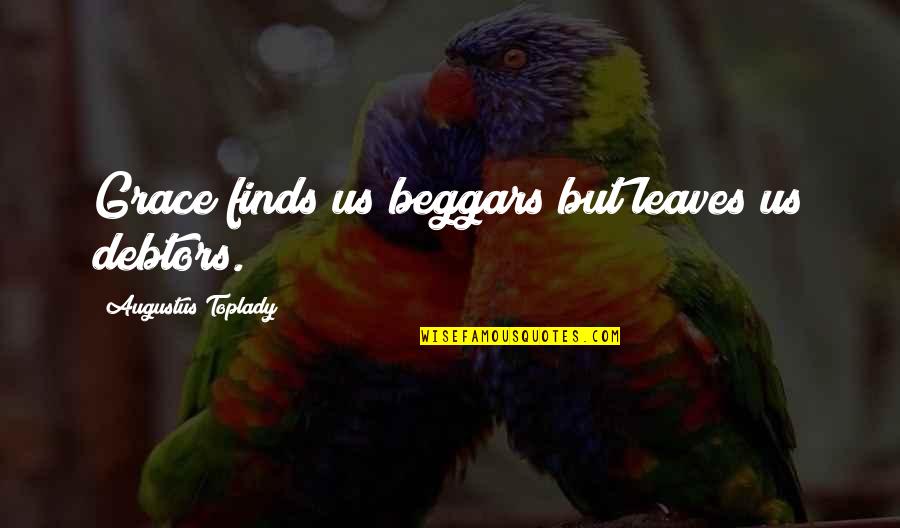 Grace finds us beggars but leaves us debtors.

Augustus Toplady

WISEFAMOUSQUOTES.COM